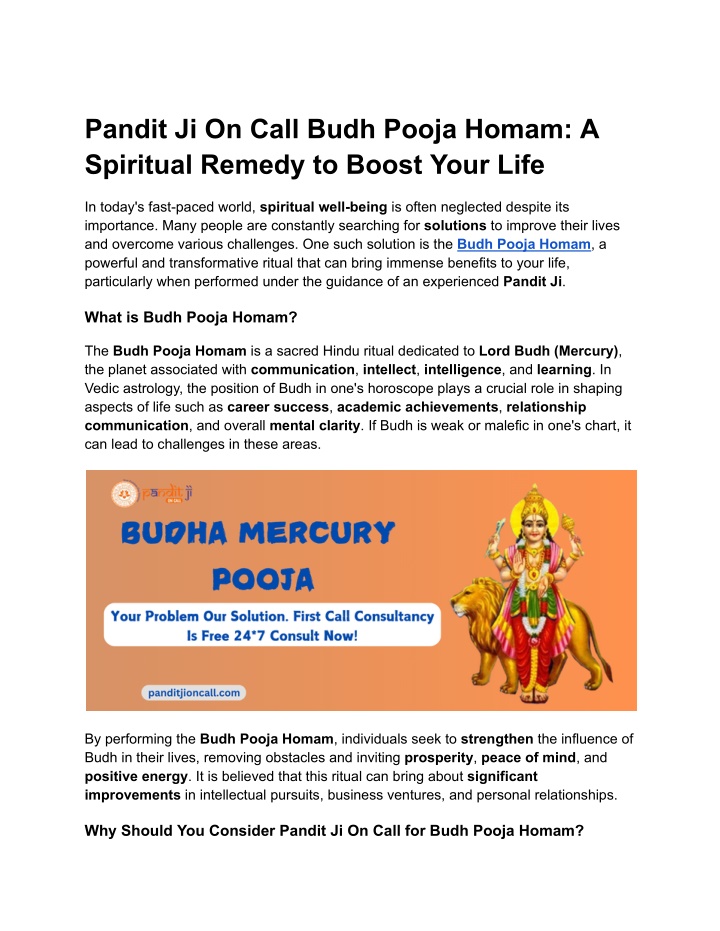 Pandit Ji On Call Budh Pooja Homam: A Spiritual Remedy to Boost Your Life

In today's fast-paced world, spiritual well-being is often neglected despite its importance. Many people are constantly searching for solutions to improve their lives and overcome various challenges. One such solution is the Budh Pooja Homam, a powerful and transformative ritual that can bring immense benefits to your life, particularly when performed under the guidance of an experienced Pandit Ji.

What is Budh Pooja Homam?

The Budh Pooja Homam is a sacred Hindu ritual dedicated to Lord Budh (Mercury), the planet associated with communication, intellect, intelligence, and learning. In Vedic astrology, the position of Budh in one's horoscope plays a crucial role in shaping aspects of life such as career success, academic achievements, relationship communication, and overall mental clarity. If Budh is weak or malefic in one's chart, it can lead to challenges in these areas.

pandit ji

BUDHA MERCURY POOJA

Your Problem Our Solution. First Call Consultancy Is Free 24*7 Consult Now!

panditjioncall.com

By performing the Budh Pooja Homam, individuals seek to strengthen the influence of Budh in their lives, removing obstacles and inviting prosperity, peace of mind, and positive energy. It is believed that this ritual can bring about significant improvements in intellectual pursuits, business ventures, and personal relationships.

Why Should You Consider Pandit Ji On Call for Budh Pooja Homam?